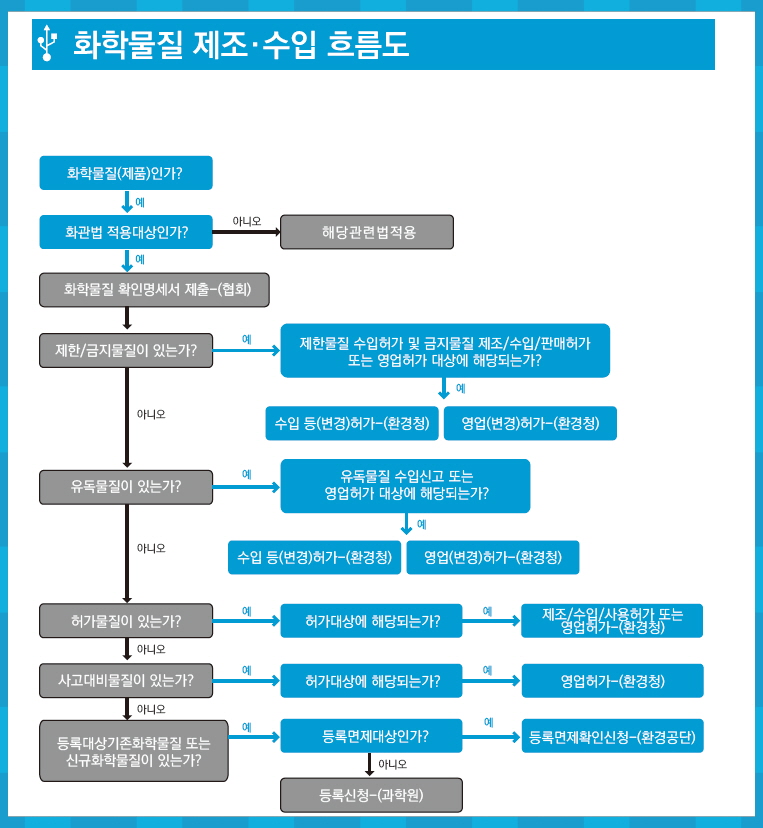 화학물질 제조·수입 흐름도

화학물질(제품)인가?

예

화관법 적용대상인가?

아니오

해당관련법적용

예

화학물질 확인명세서 제출-(협회)

제한/금지물질이 있는가?

예

제한물질 수입허가 및 금지물질 제조/수입/판매허가 또는 영업허가 대상에 해당되는가?

예

수입 등(변경)허가-(환경청)

영업(변경)허가-(환경청)

아니오

유독물질이 있는가?

예

유독물질 수입신고 또는 영업허가 대상에 해당되는가?

예

수입 등(변경)허가-(환경청)

영업(변경)허가-(환경청)

아니오

허가물질이 있는가?

예

허가대상에 해당되는가?

예

제조/수입/사용허가 또는 영업허가-(환경청)

아니오

사고대비물질이 있는가?

예

허가대상에 해당되는가?

예

영업허가-(환경청)

아니오

등록대상기존화학물질 또는 신규화학물질이 있는가?

예

등록면제대상인가?

예

등록면제확인신청-(환경공단)

아니오

등록신청-(과학원)